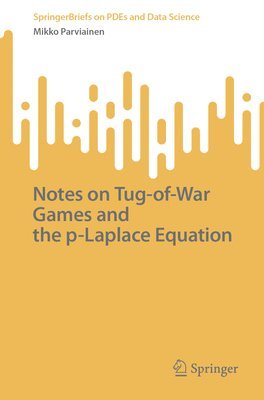 SpringerBriefs on PDEs and Data Science
Mikko Parviainen

Notes on Tug-of-War Games and the p-Laplace Equation

Springer